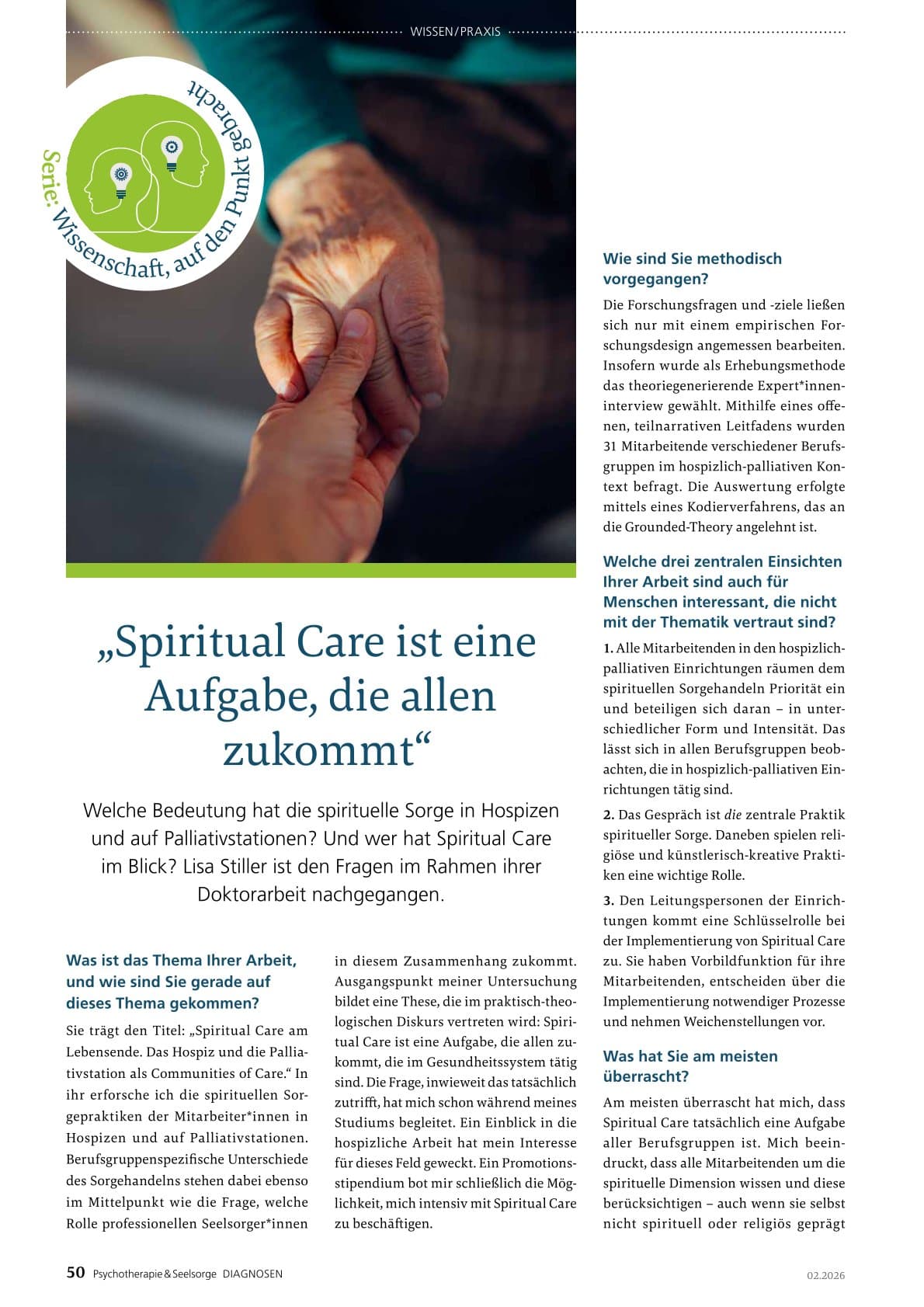 WISSEN/PRAXIS

Serie: Wissenschaft, auf den Punkt gebracht

„Spiritual Care ist eine Aufgabe, die allen zukommt“

Welche Bedeutung hat die spirituelle Sorge in Hospizen und auf Palliativstationen? Und wer hat Spiritual Care im Blick? Lisa Stiller ist den Fragen im Rahmen ihrer Doktorarbeit nachgegangen.

Was ist das Thema Ihrer Arbeit, und wie sind Sie gerade auf dieses Thema gekommen?

Sie trägt den Titel: „Spiritual Care am Lebensende. Das Hospiz und die Palliativstation als Communities of Care.“ In ihr erforsche ich die spirituellen Sorgepraktiken der Mitarbeiter*innen in Hospizen und auf Palliativstationen. Berufsgruppenspezifische Unterschiede des Sorgehandelns stehen dabei ebenso im Mittelpunkt wie die Frage, welche Rolle professionellen Seelsorger*innen in diesem Zusammenhang zukommt. Ausgangspunkt meiner Untersuchung bildet eine These, die im praktisch-theologischen Diskurs vertreten wird: Spiritual Care ist eine Aufgabe, die allen zukommt, die im Gesundheitssystem tätig sind. Die Frage, inwieweit das tatsächlich zutrifft, hat mich schon während meines Studiums begleitet. Ein Einblick in die hospizliche Arbeit hat mein Interesse für dieses Feld geweckt. Ein Promotionsstipendium bot mir schließlich die Möglichkeit, mich intensiv mit Spiritual Care zu beschäftigen.

Wie sind Sie methodisch vorgegangen?

Die Forschungsfragen und -ziele ließen sich nur mit einem empirischen Forschungsdesign angemessen bearbeiten. Insofern wurde als Erhebungsmethode das theoriegenerierende Expert*inneninterview gewählt. Mithilfe eines offenen, teilnarrativen Leitfadens wurden 31 Mitarbeitende verschiedener Berufsgruppen im hospizlich-palliativen Kontext befragt. Die Auswertung erfolgte mittels eines Kodierverfahrens, das an die Grounded-Theory angelehnt ist.

Welche drei zentralen Einsichten Ihrer Arbeit sind auch für Menschen interessant, die nicht mit der Thematik vertraut sind?

1. Alle Mitarbeitenden in den hospizlich-palliativen Einrichtungen räumen dem spirituellen Sorgehandeln Priorität ein und beteiligen sich daran – in unterschiedlicher Form und Intensität. Das lässt sich in allen Berufsgruppen beobachten, die in hospizlich-palliativen Einrichtungen tätig sind.

2. Das Gespräch ist die zentrale Praktik spiritueller Sorge. Daneben spielen religiöse und künstlerisch-kreative Praktiken eine wichtige Rolle.

3. Den Leitungspersonen der Einrichtungen kommt eine Schlüsselrolle bei der Implementierung von Spiritual Care zu. Sie haben Vorbildfunktion für ihre Mitarbeitenden, entscheiden über die Implementierung notwendiger Prozesse und nehmen Weichenstellungen vor.

Was hat Sie am meisten überrascht?

Am meisten überrascht hat mich, dass Spiritual Care tatsächlich eine Aufgabe aller Berufsgruppen ist. Mich beeindruckt, dass alle Mitarbeitenden um die spirituelle Dimension wissen und diese berücksichtigen – auch wenn sie selbst nicht spirituell oder religiös geprägt

50 Psychotherapie & Seelsorge DIAGNOSEN

02.2026